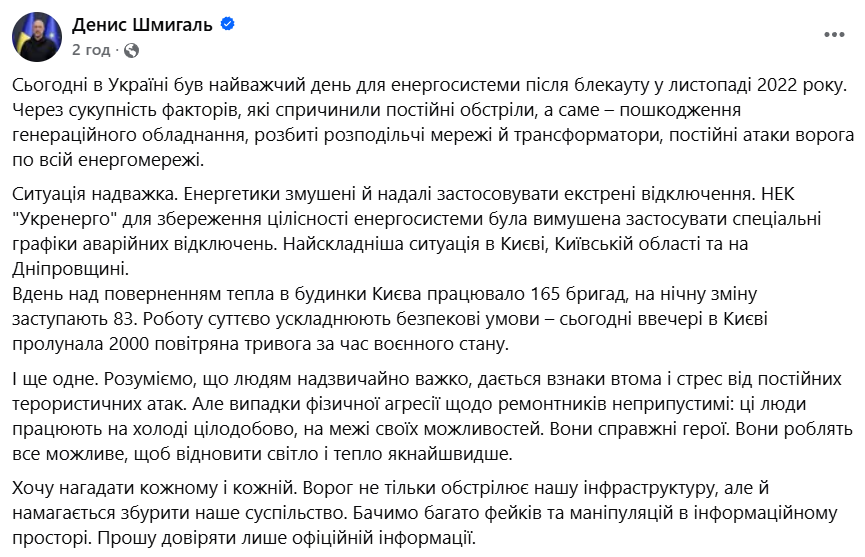 Денис Шмигаль
2 год ·

Сьогодні в Україні був найважчий день для енергосистеми після блекауту у листопаді 2022 року. Через сукупність факторів, які спричинили постійні обстріли, а саме – пошкодження генераційного обладнання, розбиті розподільчі мережі й трансформатори, постійні атаки ворога по всій енергомережі.

Ситуація надважка. Енергетики змушені й надалі застосовувати екстрені відключення. НЕК "Укренерго" для збереження цілісності енергосистеми була вимушена застосувати спеціальні графіки аварійних відключень. Найскладніша ситуація в Києві, Київській області та на Дніпровщині.
Вдень над поверненням тепла в будинки Києва працювало 165 бригад, на нічну зміну заступають 83. Роботу суттєво ускладнюють безпекові умови – сьогодні ввечері в Києві пролунала 2000 повітряна тривога за час воєнного стану.

І ще одне. Розуміємо, що людям надзвичайно важко, дається взнаки втома і стрес від постійних терористичних атак. Але випадки фізичної агресії щодо ремонтників неприпустимі: ці люди працюють на холоді цілодобово, на межі своїх можливостей. Вони справжні герої. Вони роблять все можливе, щоб відновити світло і тепло якнайшвидше.

Хочу нагадати кожному і кожній. Ворог не тільки обстрілює нашу інфраструктуру, але й намагається збурити наше суспільство. Бачимо багато фейків та маніпуляцій в інформаційному просторі. Прошу довіряти лише офіційній інформації.